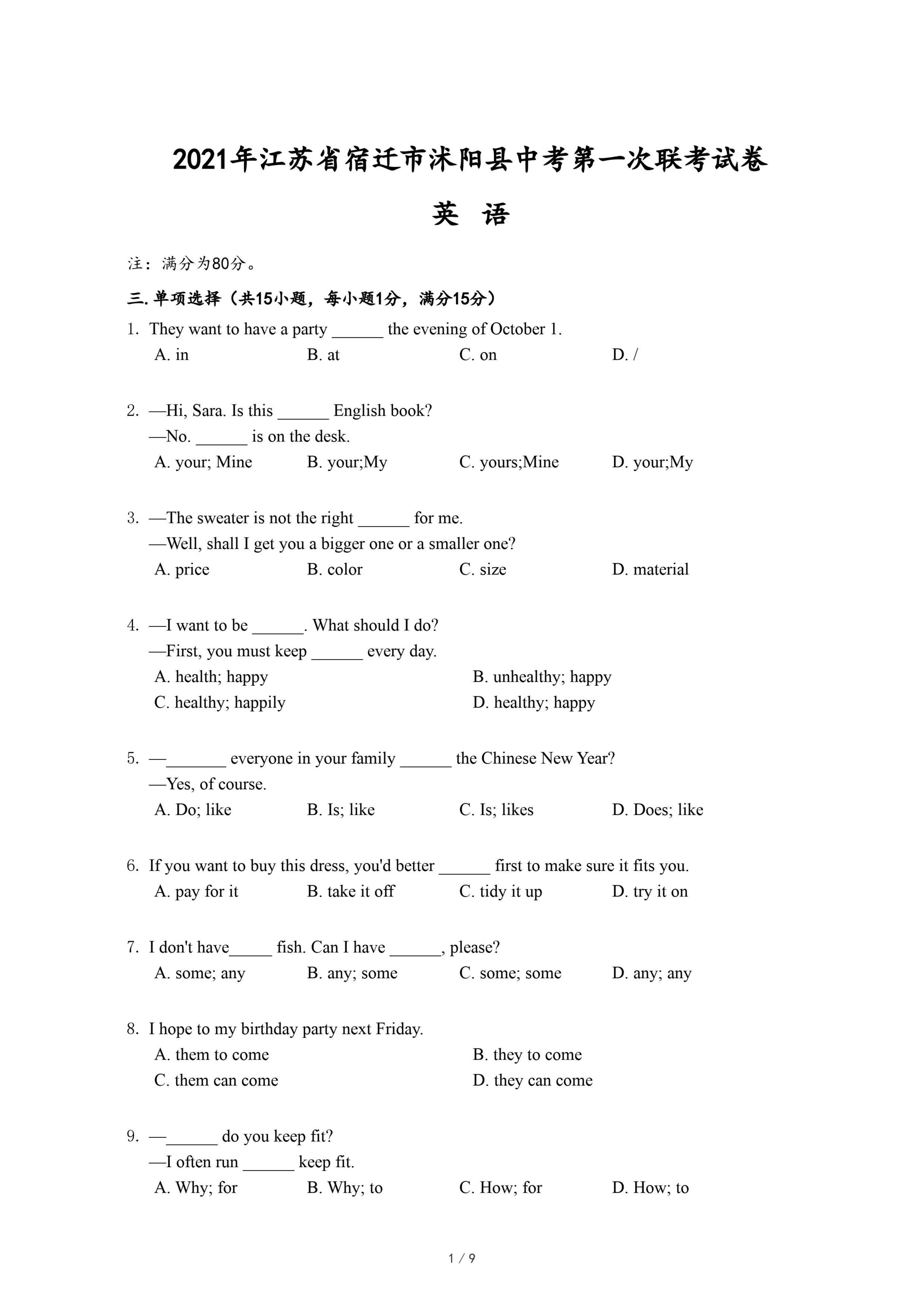 2021年江苏省宿迁市沭阳县中考第一次联考试卷

英 语

注：满分为80分。

三. 单项选择（共15小题，每小题1分，满分15分）

1. They want to have a party ______ the evening of October 1.
A. in B. at C. on D. /

2. —Hi, Sara. Is this ______ English book?
—No. ______ is on the desk.
A. your; Mine B. your;My C. yours;Mine D. your;My

3. —The sweater is not the right ______ for me.
—Well, shall I get you a bigger one or a smaller one?
A. price B. color C. size D. material

4. —I want to be ______. What should I do?
—First, you must keep ______ every day.
A. health; happy B. unhealthy; happy
C. healthy; happily D. healthy; happy

5. —_______ everyone in your family ______ the Chinese New Year?
—Yes, of course.
A. Do; like B. Is; like C. Is; likes D. Does; like

6. If you want to buy this dress, you'd better ______ first to make sure it fits you.
A. pay for it B. take it off C. tidy it up D. try it on

7. I don't have_____ fish. Can I have ______, please?
A. some; any B. any; some C. some; some D. any; any

8. I hope to my birthday party next Friday.
A. them to come B. they to come
C. them can come D. they can come

9. —______ do you keep fit?
—I often run ______ keep fit.
A. Why; for B. Why; to C. How; for D. How; to

1 / 9